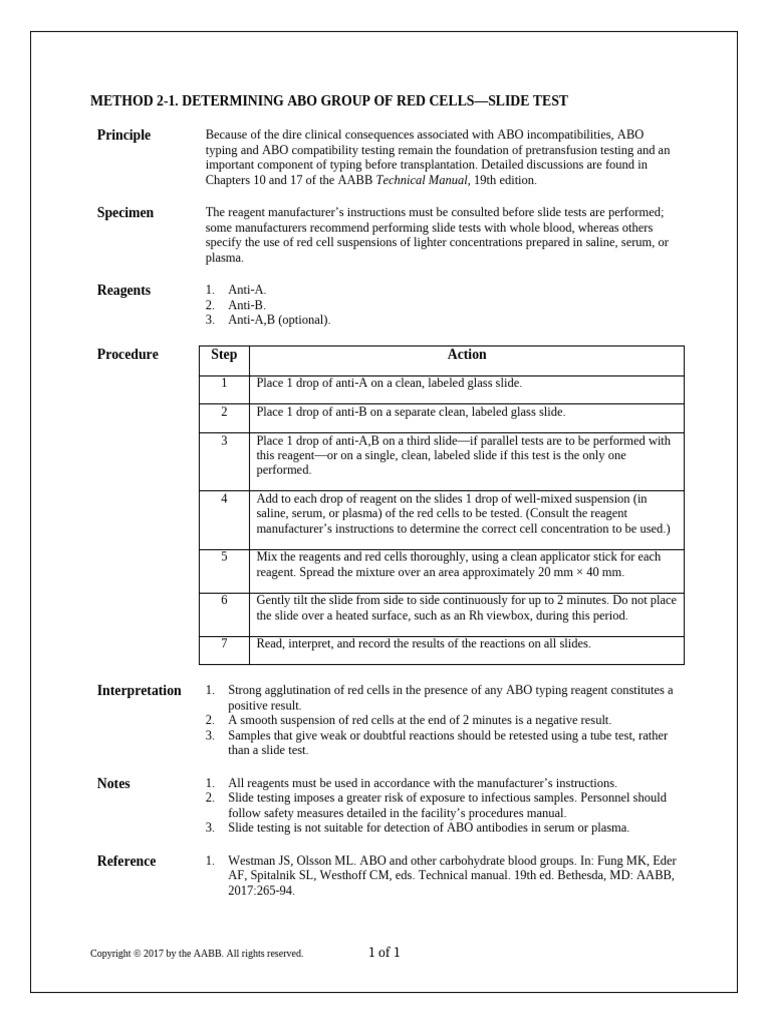 METHOD 2-1. DETERMINING ABO GROUP OF RED CELLS—SLIDE TEST

Principle

Because of the dire clinical consequences associated with ABO incompatibilities, ABO typing and ABO compatibility testing remain the foundation of pretransfusion testing and an important component of typing before transplantation. Detailed discussions are found in Chapters 10 and 17 of the AABB Technical Manual, 19th edition.

Specimen

The reagent manufacturer's instructions must be consulted before slide tests are performed; some manufacturers recommend performing slide tests with whole blood, whereas others specify the use of red cell suspensions of lighter concentrations prepared in saline, serum, or plasma.

Reagents

1. Anti-A.
2. Anti-B.
3. Anti-A,B (optional).

Procedure

| Step | Action |
|---|---|
| 1 | Place 1 drop of anti-A on a clean, labeled glass slide. |
| 2 | Place 1 drop of anti-B on a separate clean, labeled glass slide. |
| 3 | Place 1 drop of anti-A,B on a third slide—if parallel tests are to be performed with this reagent—or on a single, clean, labeled slide if this test is the only one performed. |
| 4 | Add to each drop of reagent on the slides 1 drop of well-mixed suspension (in saline, serum, or plasma) of the red cells to be tested. (Consult the reagent manufacturer's instructions to determine the correct cell concentration to be used.) |
| 5 | Mix the reagents and red cells thoroughly, using a clean applicator stick for each reagent. Spread the mixture over an area approximately 20 mm × 40 mm. |
| 6 | Gently tilt the slide from side to side continuously for up to 2 minutes. Do not place the slide over a heated surface, such as an Rh viewbox, during this period. |
| 7 | Read, interpret, and record the results of the reactions on all slides. |

Interpretation

1. Strong agglutination of red cells in the presence of any ABO typing reagent constitutes a positive result.
2. A smooth suspension of red cells at the end of 2 minutes is a negative result.
3. Samples that give weak or doubtful reactions should be retested using a tube test, rather than a slide test.

Notes

1. All reagents must be used in accordance with the manufacturer's instructions.
2. Slide testing imposes a greater risk of exposure to infectious samples. Personnel should follow safety measures detailed in the facility's procedures manual.
3. Slide testing is not suitable for detection of ABO antibodies in serum or plasma.

Reference

1. Westman JS, Olsson ML. ABO and other carbohydrate blood groups. In: Fung MK, Eder AF, Spitalnik SL, Westhoff CM, eds. Technical manual. 19th ed. Bethesda, MD: AABB, 2017:265-94.

Copyright © 2017 by the AABB. All rights reserved.

1 of 1